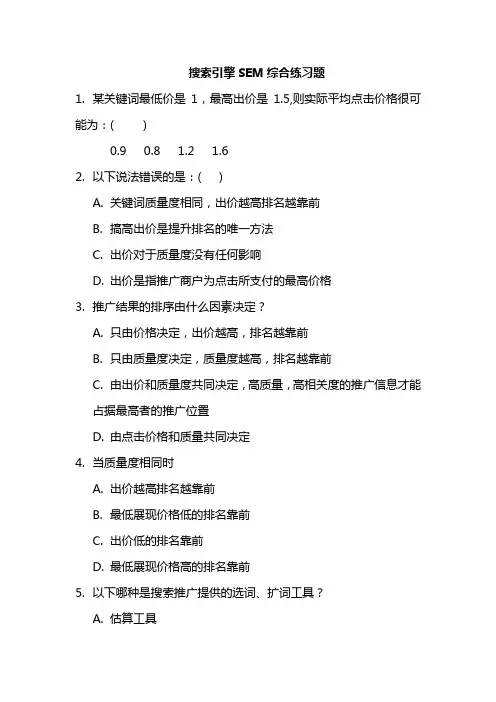 搜索引擎 SEM 综合练习题

1. 某关键词最低价是 1，最高出价是 1.5,则实际平均点击价格很可能为：(　　)

0.9　0.8　1.2　1.6

2. 以下说法错误的是：(　)

A. 关键词质量度相同，出价越高排名越靠前

B. 搞高出价是提升排名的唯一方法

C. 出价对于质量度没有任何影响

D. 出价是指推广商户为点击所支付的最高价格

3. 推广结果的排序由什么因素决定？

A. 只由价格决定，出价越高，排名越靠前

B. 只由质量度决定，质量度越高，排名越靠前

C. 由出价和质量度共同决定，高质量，高相关度的推广信息才能占据最高者的推广位置

D. 由点击价格和质量共同决定

4. 当质量度相同时

A. 出价越高排名越靠前

B. 最低展现价格低的排名靠前

C. 出价低的排名靠前

D. 最低展现价格高的排名靠前

5. 以下哪种是搜索推广提供的选词、扩词工具？

A. 估算工具